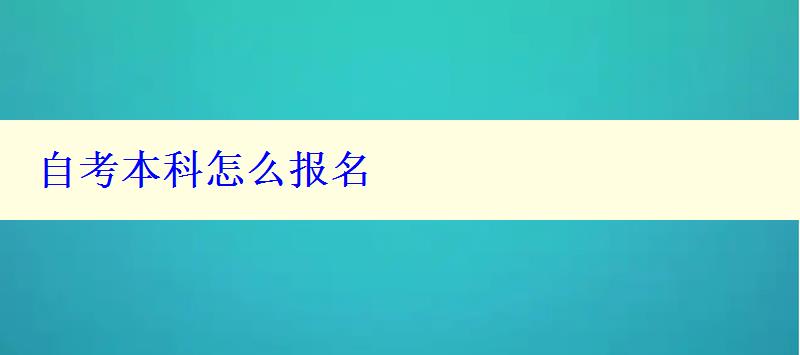 自考本科怎么报名